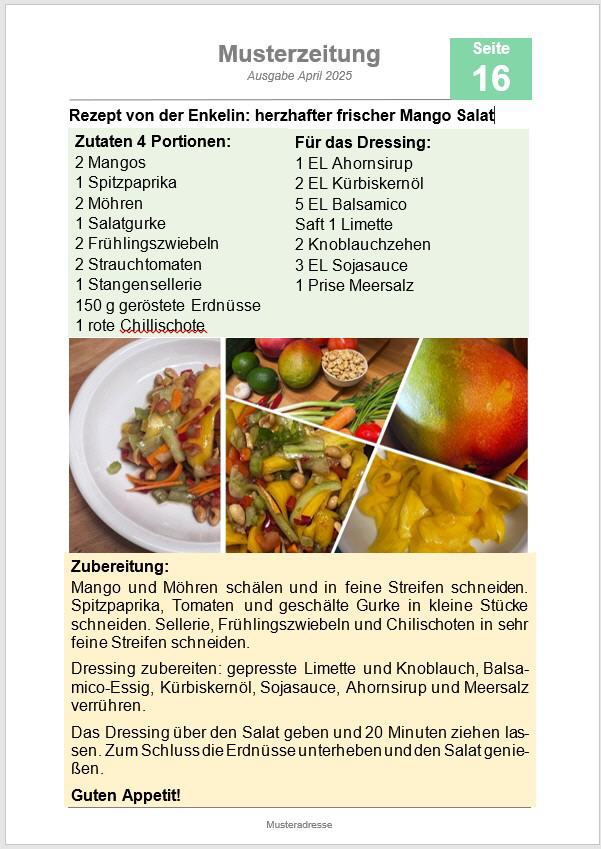 Musterzeitung
Ausgabe April 2025

Seite
16

Rezept von der Enkelin: herzhafter frischer Mango Salat

Zutaten 4 Portionen:
2 Mangos
1 Spitzpaprika
2 Möhren
1 Salatgurke
2 Frühlingszwiebeln
2 Strauchtomaten
1 Stangensellerie
150 g geröstete Erdnüsse
1 rote Chillischote

Für das Dressing:
1 EL Ahornsirup
2 EL Kürbiskernöl
5 EL Balsamico
Saft 1 Limette
2 Knoblauchzehen
3 EL Sojasauce
1 Prise Meersalz

Zubereitung:
Mango und Möhren schälen und in feine Streifen schneiden. Spitzpaprika, Tomaten und geschälte Gurke in kleine Stücke schneiden. Sellerie, Frühlingszwiebeln und Chilischoten in sehr feine Streifen schneiden.

Dressing zubereiten: gepresste Limette und Knoblauch, Balsamico-Essig, Kürbiskernöl, Sojasauce, Ahornsirup und Meersalz verrühren.

Das Dressing über den Salat geben und 20 Minuten ziehen lassen. Zum Schluss die Erdnüsse unterheben und den Salat genießen.

Guten Appetit!

Musteradresse